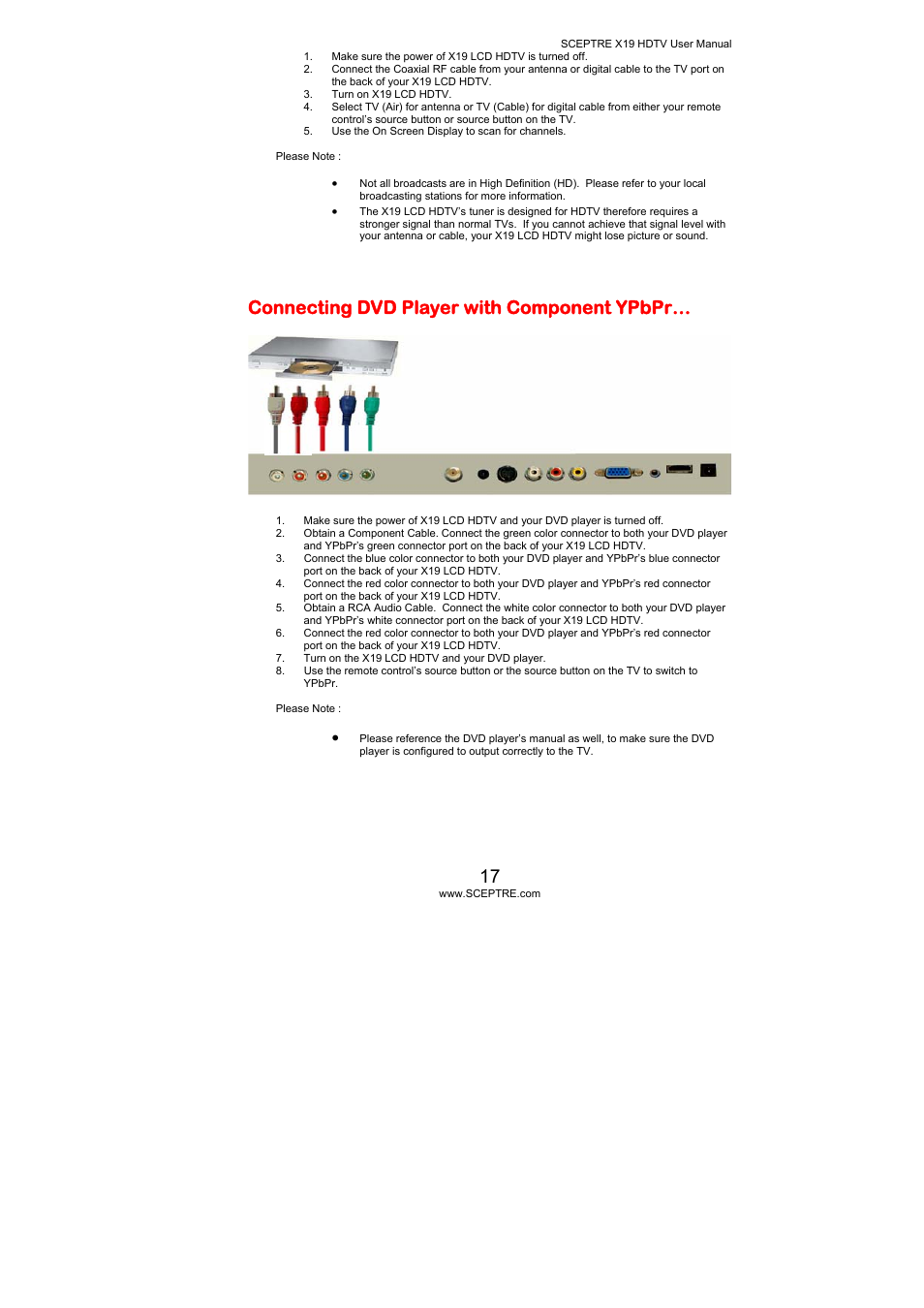 SCEPTRE X19 HDTV User Manual

1. Make sure the power of X19 LCD HDTV is turned off.
2. Connect the Coaxial RF cable from your antenna or digital cable to the TV port on the back of your X19 LCD HDTV.
3. Turn on X19 LCD HDTV.
4. Select TV (Air) for antenna or TV (Cable) for digital cable from either your remote control's source button or source button on the TV.
5. Use the On Screen Display to scan for channels.

Please Note :

• Not all broadcasts are in High Definition (HD). Please refer to your local broadcasting stations for more information.
• The X19 LCD HDTV's tuner is designed for HDTV therefore requires a stronger signal than normal TVs. If you cannot achieve that signal level with your antenna or cable, your X19 LCD HDTV might lose picture or sound.

Connecting DVD Player with Component YPbPr…

1. Make sure the power of X19 LCD HDTV and your DVD player is turned off.
2. Obtain a Component Cable. Connect the green color connector to both your DVD player and YPbPr's green connector port on the back of your X19 LCD HDTV.
3. Connect the blue color connector to both your DVD player and YPbPr's blue connector port on the back of your X19 LCD HDTV.
4. Connect the red color connector to both your DVD player and YPbPr's red connector port on the back of your X19 LCD HDTV.
5. Obtain a RCA Audio Cable. Connect the white color connector to both your DVD player and YPbPr's white connector port on the back of your X19 LCD HDTV.
6. Connect the red color connector to both your DVD player and YPbPr's red connector port on the back of your X19 LCD HDTV.
7. Turn on the X19 LCD HDTV and your DVD player.
8. Use the remote control's source button or the source button on the TV to switch to YPbPr.

Please Note :

• Please reference the DVD player's manual as well, to make sure the DVD player is configured to output correctly to the TV.

17
www.SCEPTRE.com